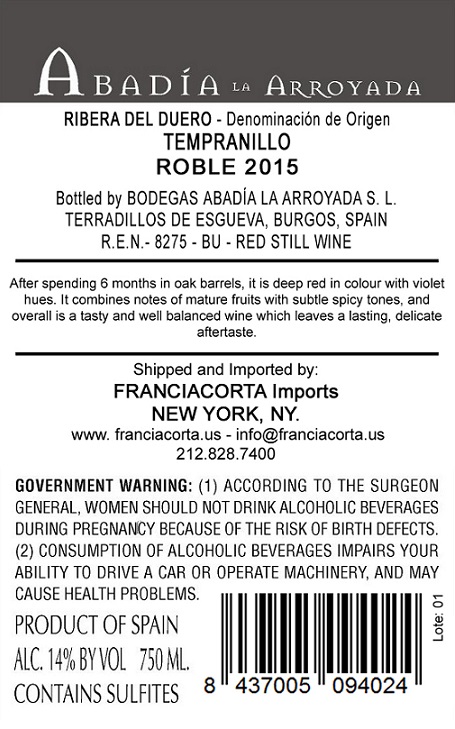 ABADÍA LA ARROYADA

RIBERA DEL DUERO - Denominación de Origen
TEMPRANILLO
ROBLE 2015

Bottled by BODEGAS ABADÍA LA ARROYADA S. L.
TERRADILLOS DE ESGUEVA, BURGOS, SPAIN
R.E.N.- 8275 - BU - RED STILL WINE

After spending 6 months in oak barrels, it is deep red in colour with violet hues. It combines notes of mature fruits with subtle spicy tones, and overall is a tasty and well balanced wine which leaves a lasting, delicate aftertaste.

Shipped and Imported by:
FRANCIACORTA Imports
NEW YORK, NY.
www. franciacorta.us - info@franciacorta.us
212.828.7400

GOVERNMENT WARNING: (1) ACCORDING TO THE SURGEON GENERAL, WOMEN SHOULD NOT DRINK ALCOHOLIC BEVERAGES DURING PREGNANCY BECAUSE OF THE RISK OF BIRTH DEFECTS. (2) CONSUMPTION OF ALCOHOLIC BEVERAGES IMPAIRS YOUR ABILITY TO DRIVE A CAR OR OPERATE MACHINERY, AND MAY CAUSE HEALTH PROBLEMS.

PRODUCT OF SPAIN
ALC. 14% BY VOL 750 ML.
CONTAINS SULFITES

Lote: 01

8 437005 094024